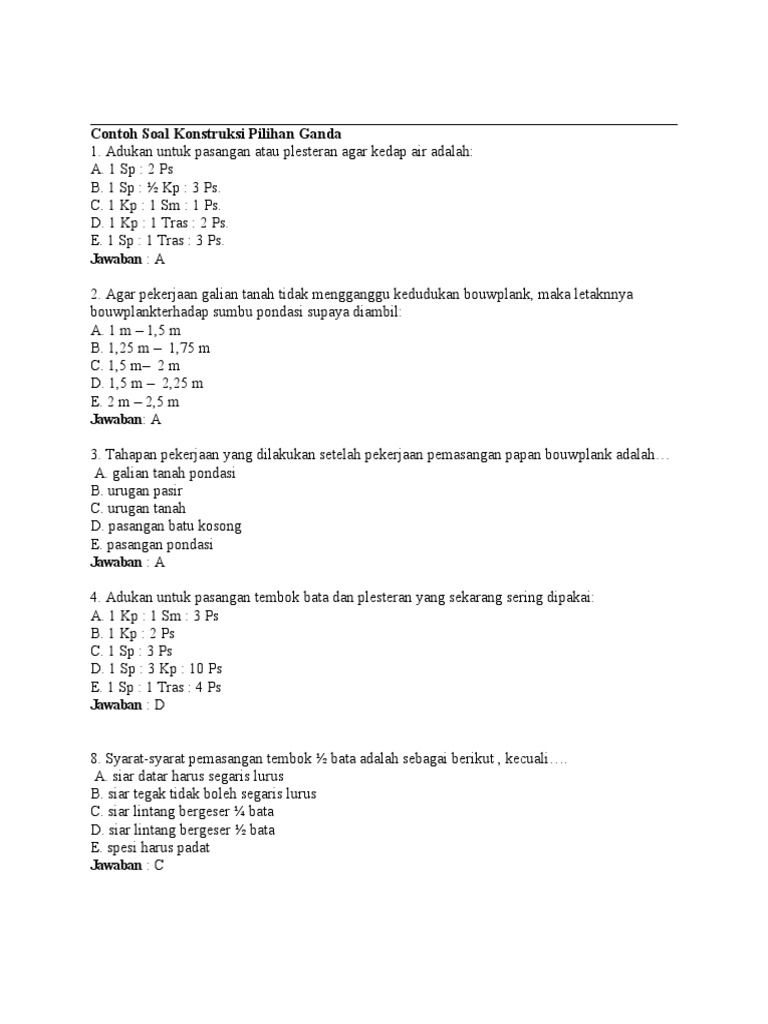 Contoh Soal Konstruksi Pilihan Ganda
1. Adukan untuk pasangan atau plesteran agar kedap air adalah:
A. 1 Sp : 2 Ps
B. 1 Sp : ½ Kp : 3 Ps.
C. 1 Kp : 1 Sm : 1 Ps.
D. 1 Kp : 1 Tras : 2 Ps.
E. 1 Sp : 1 Tras : 3 Ps.
Jawaban : A

2. Agar pekerjaan galian tanah tidak mengganggu kedudukan bouwplank, maka letaknnya bouwplankterhadap sumbu pondasi supaya diambil:
A. 1 m – 1,5 m
B. 1,25 m – 1,75 m
C. 1,5 m– 2 m
D. 1,5 m – 2,25 m
E. 2 m – 2,5 m
Jawaban: A

3. Tahapan pekerjaan yang dilakukan setelah pekerjaan pemasangan papan bouwplank adalah…
A. galian tanah pondasi
B. urugan pasir
C. urugan tanah
D. pasangan batu kosong
E. pasangan pondasi
Jawaban : A

4. Adukan untuk pasangan tembok bata dan plesteran yang sekarang sering dipakai:
A. 1 Kp : 1 Sm : 3 Ps
B. 1 Kp : 2 Ps
C. 1 Sp : 3 Ps
D. 1 Sp : 3 Kp : 10 Ps
E. 1 Sp : 1 Tras : 4 Ps
Jawaban : D

8. Syarat-syarat pemasangan tembok ½ bata adalah sebagai berikut , kecuali….
A. siar datar harus segaris lurus
B. siar tegak tidak boleh segaris lurus
C. siar lintang bergeser ¼ bata
D. siar lintang bergeser ½ bata
E. spesi harus padat
Jawaban : C